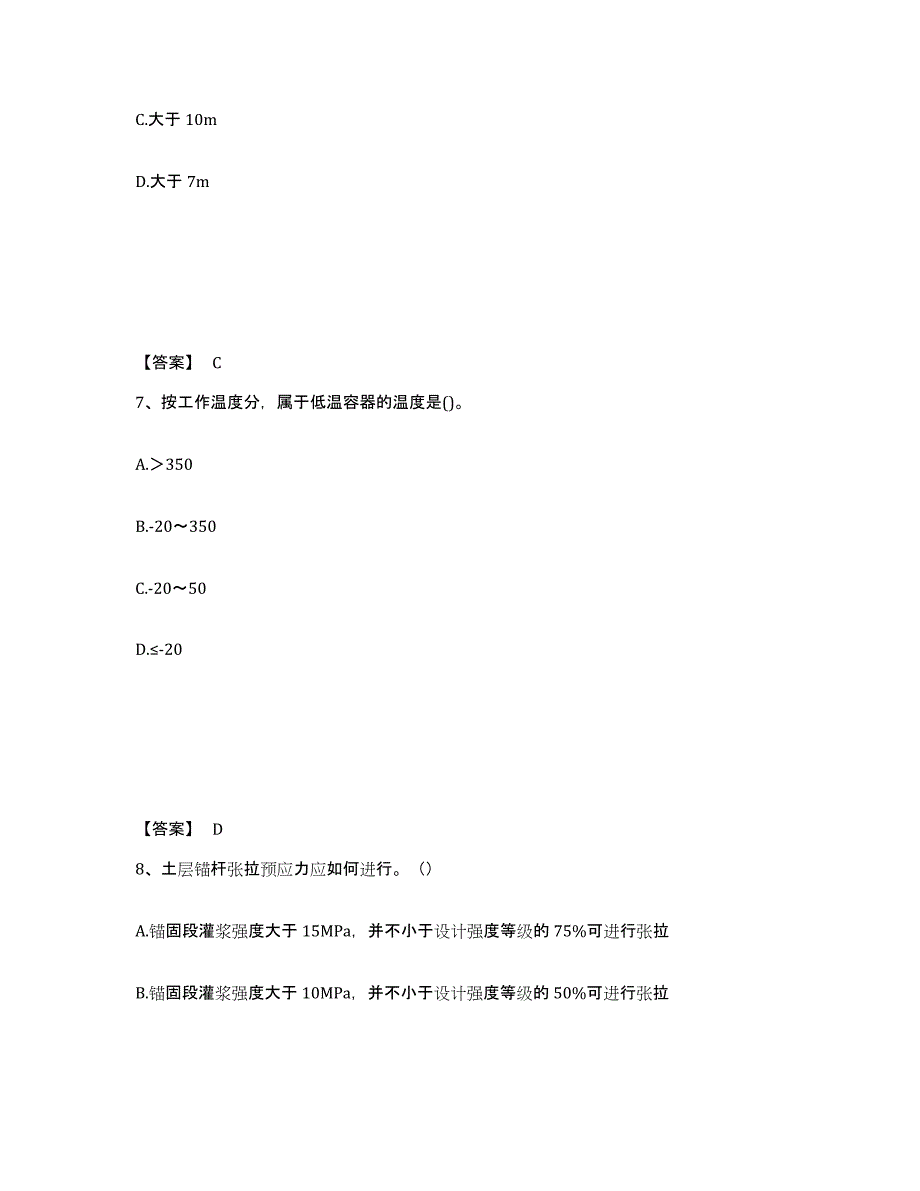 C.大于 10m

D.大于 7m

【答案】 C

7、按工作温度分，属于低温容器的温度是()。

A.＞350

B.-20～350

C.-20～50

D.≤-20

【答案】 D

8、土层锚杆张拉预应力应如何进行。（）

A.锚固段灌浆强度大于 15MPa，并不小于设计强度等级的 75%可进行张拉

B.锚固段灌浆强度大于 10MPa，并不小于设计强度等级的 50%可进行张拉